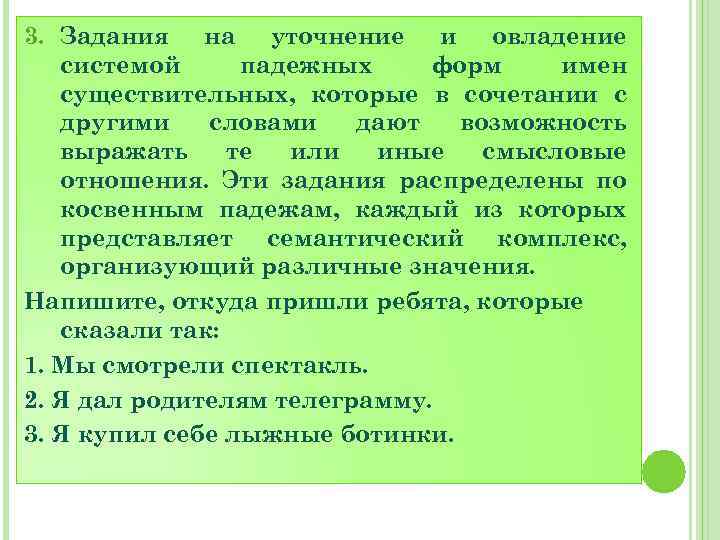 3. Задания на уточнение и овладение системой падежных форм имен существительных, которые в сочетании с другими словами дают возможность выражать те или иные смысловые отношения. Эти задания распределены по косвенным падежам, каждый из которых представляет семантический комплекс, организующий различные значения.

Напишите, откуда пришли ребята, которые сказали так:

1. Мы смотрели спектакль.

2. Я дал родителям телеграмму.

3. Я купил себе лыжные ботинки.